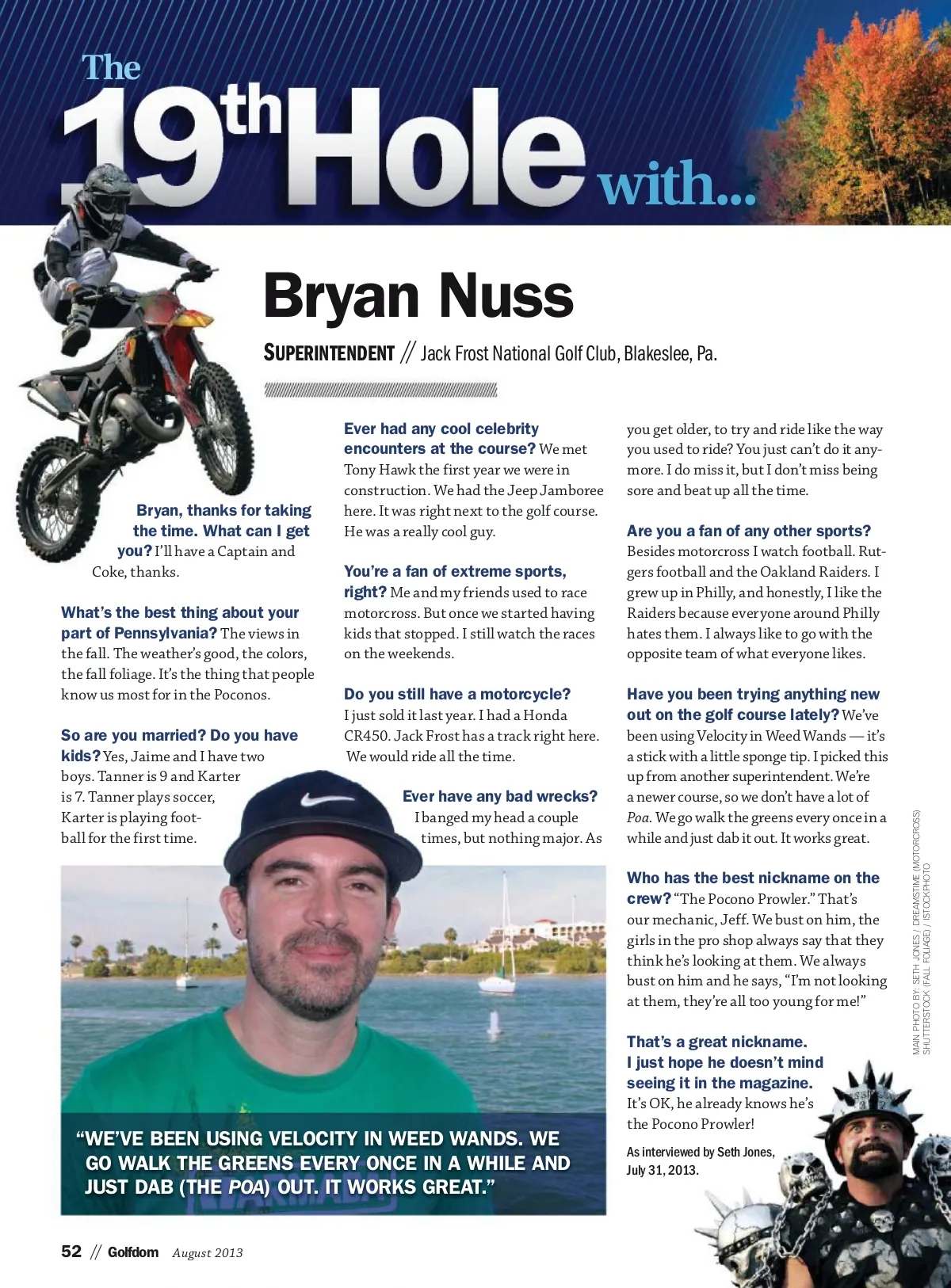 The 19th Hole with...

Bryan Nuss

SUPERINTENDENT // Jack Frost National Golf Club, Blakeslee, Pa.

Bryan, thanks for taking the time. What can I get you? I'll have a Captain and Coke, thanks.

What's the best thing about your part of Pennsylvania? The views in the fall. The weather's good, the colors, the fall foliage. It's the thing that people know us most for in the Poconos.

So are you married? Do you have kids? Yes, Jaime and I have two boys. Tanner is 9 and Karter is 7. Tanner plays soccer, Karter is playing football for the first time.

Ever had any cool celebrity encounters at the course? We met Tony Hawk the first year we were in construction. We had the Jeep Jamboree here. It was right next to the golf course. He was a really cool guy.

You're a fan of extreme sports, right? Me and my friends used to race motorcross. But once we started having kids that stopped. I still watch the races on the weekends.

Do you still have a motorcycle? I just sold it last year. I had a Honda CR450. Jack Frost has a track right here. We would ride all the time.

Ever have any bad wrecks? I banged my head a couple times, but nothing major. As you get older, to try and ride like the way you used to ride? You just can't do it anymore. I do miss it, but I don't miss being sore and beat up all the time.

Are you a fan of any other sports? Besides motorcross I watch football. Rutgers football and the Oakland Raiders. I grew up in Philly, and honestly, I like the Raiders because everyone around Philly hates them. I always like to go with the opposite team of what everyone likes.

Have you been trying anything new out on the golf course lately? We've been using Velocity in Weed Wands — it's a stick with a little sponge tip. I picked this up from another superintendent. We're a newer course, so we don't have a lot of Poa. We go walk the greens every once in a while and just dab it out. It works great.

Who has the best nickname on the crew? "The Pocono Prowler." That's our mechanic, Jeff. We bust on him, the girls in the pro shop always say that they think he's looking at them. We always bust on him and he says, "I'm not looking at them, they're all too young for me!"

That's a great nickname. I just hope he doesn't mind seeing it in the magazine. It's OK, he already knows he's the Pocono Prowler!

As interviewed by Seth Jones, July 31, 2013.

"WE'VE BEEN USING VELOCITY IN WEED WANDS. WE GO WALK THE GREENS EVERY ONCE IN A WHILE AND JUST DAB (THE POA) OUT. IT WORKS GREAT."

MAIN PHOTO BY: SETH JONES / DREAMSTIME (MOTORCROSS) SHUTTERSTOCK (FALL FOLIAGE) / ISTOCKPHOTO

52 // Golfdom August 2013